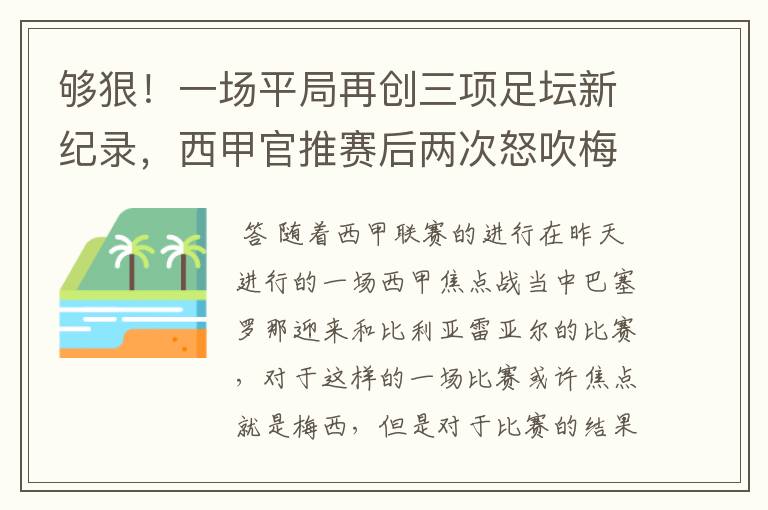 够狠！一场平局再创三项足坛新纪录，西甲官推赛后两次怒吹梅

答 随着西甲联赛的进行在昨天进行的一场西甲焦点战当中巴塞罗那迎来和比利亚雷亚尔的比赛，对于这样的一场比赛或许焦点就是梅西，但是对于比赛的结果